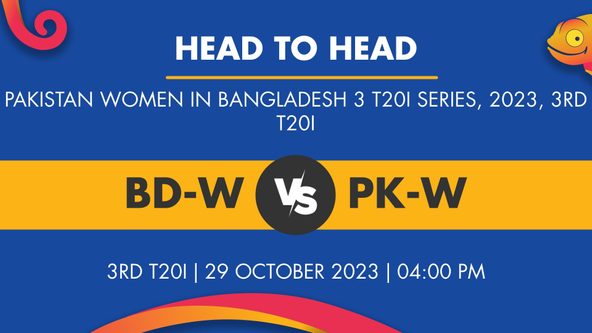 HEAD TO HEAD

PAKISTAN WOMEN IN BANGLADESH 3 T20I SERIES, 2023, 3RD T20I

BD-W VS PK-W

3RD T20I | 29 OCTOBER 2023 | 04:00 PM